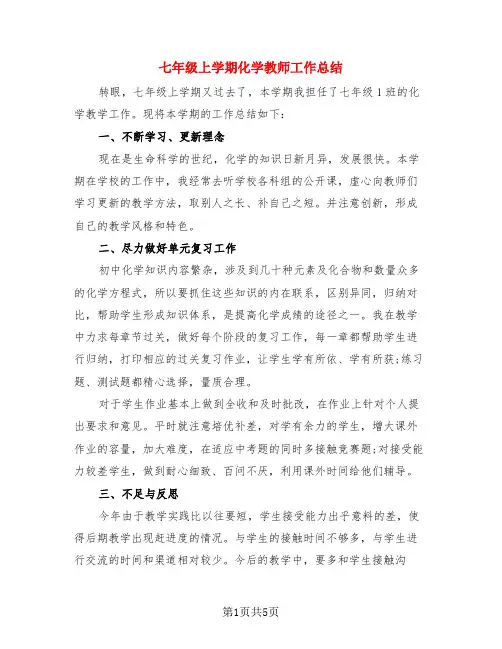 七年级上学期化学教师工作总结

转眼，七年级上学期又过去了，本学期我担任了七年级1班的化学教学工作。现将本学期的工作总结如下：

一、不断学习、更新理念

现在是生命科学的世纪，化学的知识日新月异，发展很快。本学期在学校的工作中，我经常去听学校各科组的公开课，虚心向教师们学习更新的教学方法，取别人之长、补自己之短。并注意创新，形成自己的教学风格和特色。

二、尽力做好单元复习工作

初中化学知识内容繁杂，涉及到几十种元素及化合物和数量众多的化学方程式，所以要抓住这些知识的内在联系，区别异同，归纳对比，帮助学生形成知识体系，是提高化学成绩的途径之一。我在教学中力求每章节过关，做好每个阶段的复习工作，每一章都帮助学生进行归纳，打印相应的过关复习作业，让学生学有所依、学有所获；练习题、测试题都精心选择，量质合理。

对于学生作业基本上做到全收和及时批改，在作业上针对个人提出要求和意见。平时就注意培优补差，对学有余力的学生，增大课外作业的容量，加大难度，在适应中考题的同时多接触竞赛题；对接受能力较差学生，做到耐心细致、百问不厌，利用课外时间给他们辅导。

三、不足与反思

今年由于教学实践比以往要短，学生接受能力出乎意料的差，使得后期教学出现赶进度的情况。与学生的接触时间不够多，与学生进行交流的时间和渠道相对较少。今后的教学中，要多和学生接触沟

第1页共5页